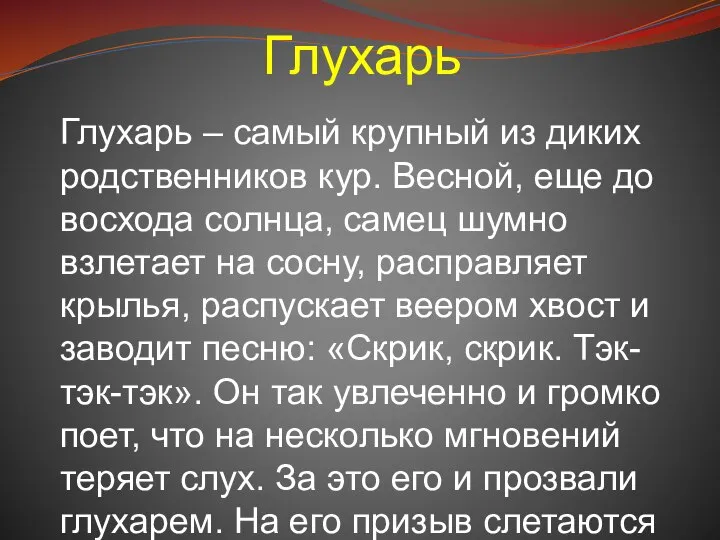 Глухарь

Глухарь – самый крупный из диких родственников кур. Весной, еще до восхода солнца, самец шумно взлетает на сосну, расправляет крылья, распускает веером хвост и заводит песню: «Скрик, скрик. Тэк-тэк-тэк». Он так увлеченно и громко поет, что на несколько мгновений теряет слух. За это его и прозвали глухарем. На его призыв слетаются